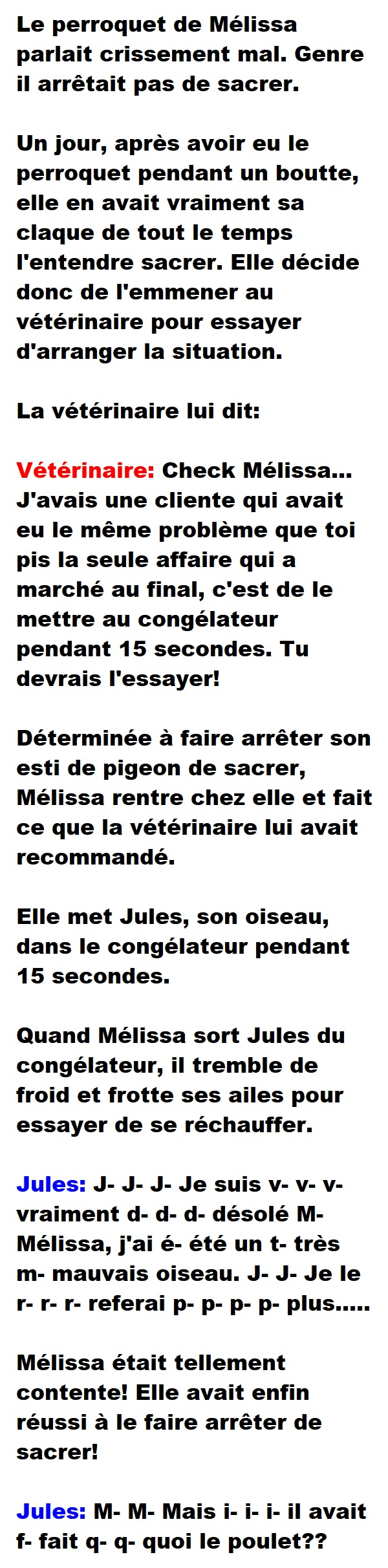 Le perroquet de Mélissa parlait crissement mal. Genre il arrêtait pas de sacrer.

Un jour, après avoir eu le perroquet pendant un boutte, elle en avait vraiment sa claque de tout le temps l'entendre sacrer. Elle décide donc de l'emmener au vétérinaire pour essayer d'arranger la situation.

La vétérinaire lui dit:

Vétérinaire: Check Mélissa... J'avais une cliente qui avait eu le même problème que toi pis la seule affaire qui a marché au final, c'est de le mettre au congélateur pendant 15 secondes. Tu devrais l'essayer!

Déterminée à faire arrêter son esti de pigeon de sacrer, Mélissa rentre chez elle et fait ce que la vétérinaire lui avait recommandé.

Elle met Jules, son oiseau, dans le congélateur pendant 15 secondes.

Quand Mélissa sort Jules du congélateur, il tremble de froid et frotte ses ailes pour essayer de se réchauffer.

Jules: J- J- J- Je suis v- v- v- vraiment d- d- d- désolé M- Mélissa, j'ai é- été un t- très m- mauvais oiseau. J- J- Je le r- r- r- referai p- p- p- p- plus.....

Mélissa était tellement contente! Elle avait enfin réussi à le faire arrêter de sacrer!

Jules: M- M- Mais i- i- i- il avait f- fait q- q- quoi le poulet??